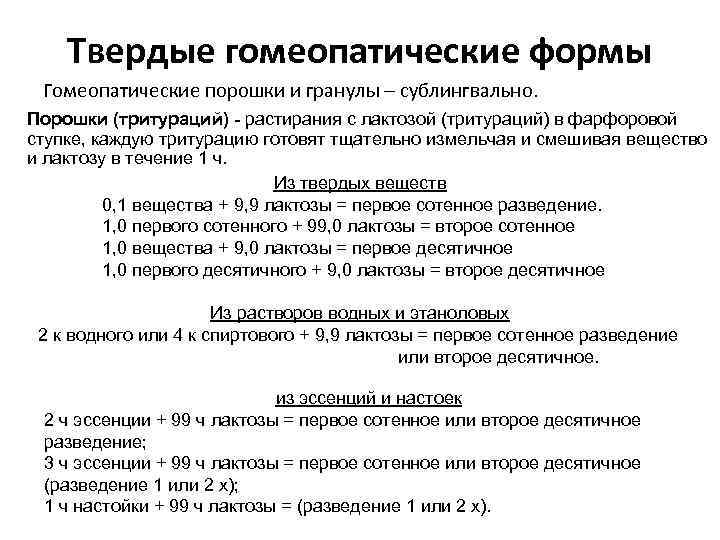 Твердые гомеопатические формы

Гомеопатические порошки и гранулы – сублингвально.

Порошки (тритураций) - растирания с лактозой (тритураций) в фарфоровой ступке, каждую тритурацию готовят тщательно измельчая и смешивая вещество и лактозу в течение 1 ч.

Из твердых веществ

0,1 вещества + 9,9 лактозы = первое сотенное разведение.
1,0 первого сотенного + 99,0 лактозы = второе сотенное
1,0 вещества + 9,0 лактозы = первое десятичное
1,0 первого десятичного + 9,0 лактозы = второе десятичное

Из растворов водных и этаноловых

2 к водного или 4 к спиртового + 9,9 лактозы = первое сотенное разведение или второе десятичное.

из эссенций и настоек

2 ч эссенции + 99 ч лактозы = первое сотенное или второе десятичное разведение;
3 ч эссенции + 99 ч лактозы = первое сотенное или второе десятичное (разведение 1 или 2 х);
1 ч настойки + 99 ч лактозы = (разведение 1 или 2 х).